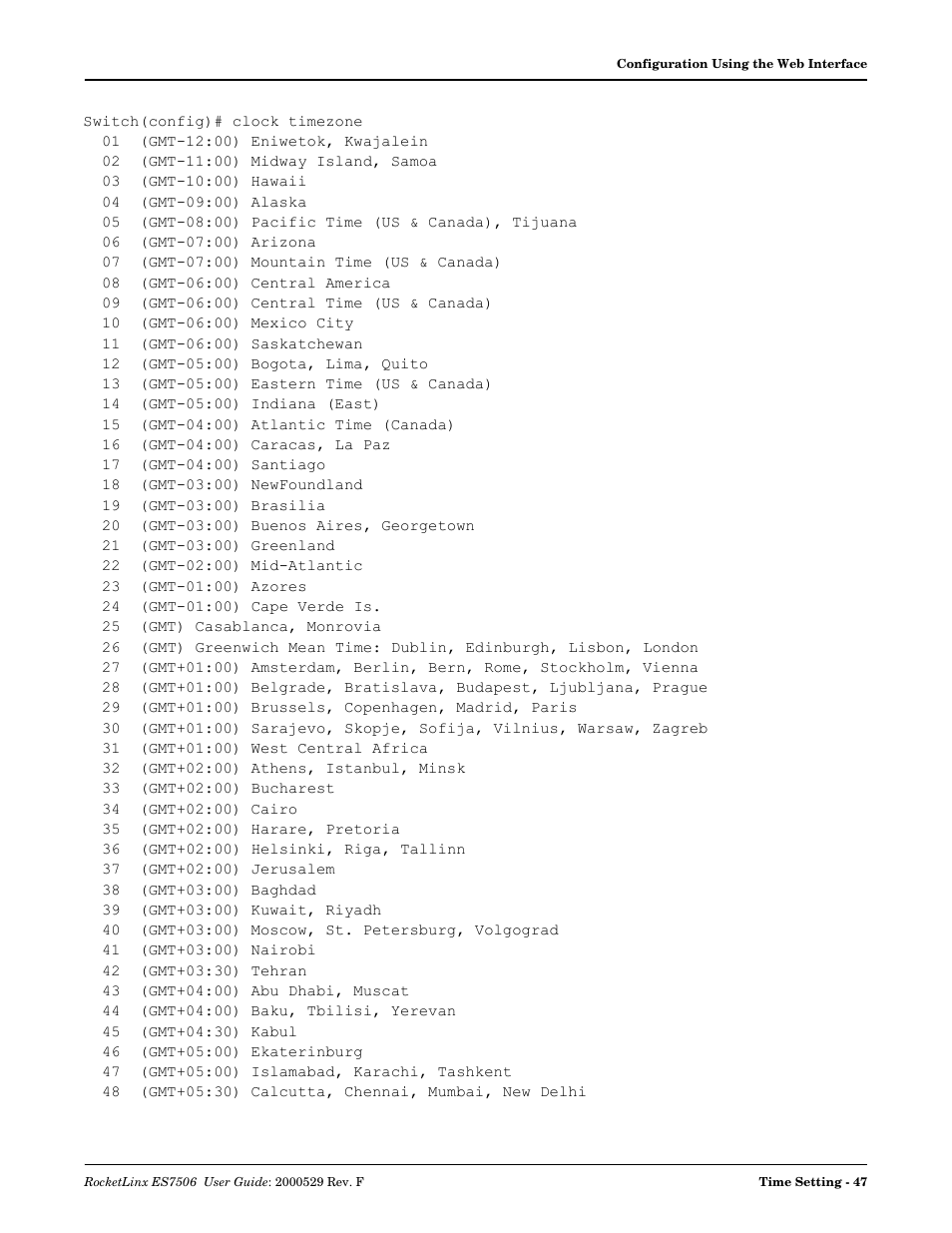 Configuration Using the Web Interface

Switch(config)# clock timezone
01 (GMT-12:00) Eniwetok, Kwajalein
02 (GMT-11:00) Midway Island, Samoa
03 (GMT-10:00) Hawaii
04 (GMT-09:00) Alaska
05 (GMT-08:00) Pacific Time (US & Canada), Tijuana
06 (GMT-07:00) Arizona
07 (GMT-07:00) Mountain Time (US & Canada)
08 (GMT-06:00) Central America
09 (GMT-06:00) Central Time (US & Canada)
10 (GMT-06:00) Mexico City
11 (GMT-06:00) Saskatchewan
12 (GMT-05:00) Bogota, Lima, Quito
13 (GMT-05:00) Eastern Time (US & Canada)
14 (GMT-05:00) Indiana (East)
15 (GMT-04:00) Atlantic Time (Canada)
16 (GMT-04:00) Caracas, La Paz
17 (GMT-04:00) Santiago
18 (GMT-03:00) NewFoundland
19 (GMT-03:00) Brasilia
20 (GMT-03:00) Buenos Aires, Georgetown
21 (GMT-03:00) Greenland
22 (GMT-02:00) Mid-Atlantic
23 (GMT-01:00) Azores
24 (GMT-01:00) Cape Verde Is.
25 (GMT) Casablanca, Monrovia
26 (GMT) Greenwich Mean Time: Dublin, Edinburgh, Lisbon, London
27 (GMT+01:00) Amsterdam, Berlin, Bern, Rome, Stockholm, Vienna
28 (GMT+01:00) Belgrade, Bratislava, Budapest, Ljubljana, Prague
29 (GMT+01:00) Brussels, Copenhagen, Madrid, Paris
30 (GMT+01:00) Sarajevo, Skopje, Sofija, Vilnius, Warsaw, Zagreb
31 (GMT+01:00) West Central Africa
32 (GMT+02:00) Athens, Istanbul, Minsk
33 (GMT+02:00) Bucharest
34 (GMT+02:00) Cairo
35 (GMT+02:00) Harare, Pretoria
36 (GMT+02:00) Helsinki, Riga, Tallinn
37 (GMT+02:00) Jerusalem
38 (GMT+03:00) Baghdad
39 (GMT+03:00) Kuwait, Riyadh
40 (GMT+03:00) Moscow, St. Petersburg, Volgograd
41 (GMT+03:00) Nairobi
42 (GMT+03:30) Tehran
43 (GMT+04:00) Abu Dhabi, Muscat
44 (GMT+04:00) Baku, Tbilisi, Yerevan
45 (GMT+04:30) Kabul
46 (GMT+05:00) Ekaterinburg
47 (GMT+05:00) Islamabad, Karachi, Tashkent
48 (GMT+05:30) Calcutta, Chennai, Mumbai, New Delhi

RocketLinx ES7506 User Guide: 2000529 Rev. F Time Setting - 47